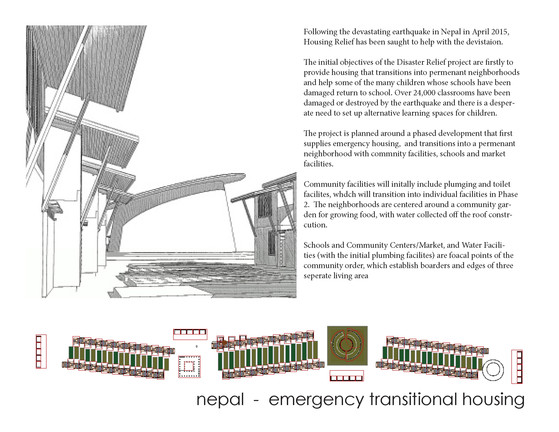 Following the devastating earthquake in Nepal in April 2015, Housing Relief has been saught to help with the devistaion.

The initial objectives of the Disaster Relief project are firstly to provide housing that transitions into permenant neighborhoods and help some of the many children whose schools have been damaged return to school. Over 24,000 classrooms have been damaged or destroyed by the earthquake and there is a desperate need to set up alternative learning spaces for children.

The project is planned around a phased development that first supplies emergency housing, and transitions into a permenant neighborhood with commnity facilities, schools and market facilities.

Community facilities will initally include plumging and toilet facilites, whdch will transition into individual facilities in Phase 2. The neighborhoods are centered around a community garden for growing food, with water collected off the roof constrcution.

Schools and Community Centers/Market, and Water Facilities (with the initial plumbing facilites) are foacal points of the community order, which establish boarders and edges of three seperate living area

nepal - emergency transitional housing